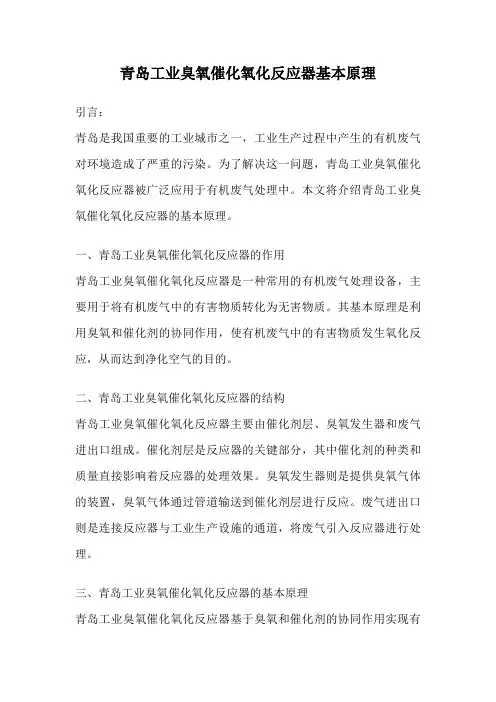 青岛工业臭氧催化氧化反应器基本原理

引言：

青岛是我国重要的工业城市之一，工业生产过程中产生的有机废气对环境造成了严重的污染。为了解决这一问题，青岛工业臭氧催化氧化反应器被广泛应用于有机废气处理中。本文将介绍青岛工业臭氧催化氧化反应器的基本原理。

一、青岛工业臭氧催化氧化反应器的作用

青岛工业臭氧催化氧化反应器是一种常用的有机废气处理设备，主要用于将有机废气中的有害物质转化为无害物质。其基本原理是利用臭氧和催化剂的协同作用，使有机废气中的有害物质发生氧化反应，从而达到净化空气的目的。

二、青岛工业臭氧催化氧化反应器的结构

青岛工业臭氧催化氧化反应器主要由催化剂层、臭氧发生器和废气进出口组成。催化剂层是反应器的关键部分，其中催化剂的种类和质量直接影响着反应器的处理效果。臭氧发生器则是提供臭氧气体的装置，臭氧气体通过管道输送到催化剂层进行反应。废气进出口则是连接反应器与工业生产设施的通道，将废气引入反应器进行处理。

三、青岛工业臭氧催化氧化反应器的基本原理

青岛工业臭氧催化氧化反应器基于臭氧和催化剂的协同作用实现有